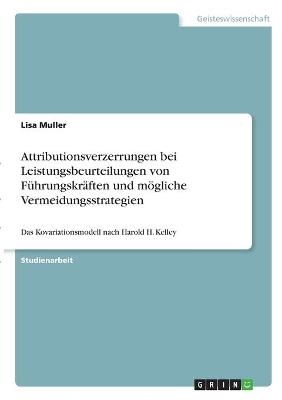 Geisteswissenschaft

Lisa Muller

Attributionsverzerrungen bei Leistungsbeurteilungen von Führungskräften und mögliche Vermeidungsstrategien

Das Kovariationsmodell nach Harold H. Kelley

Studienarbeit

GRIN